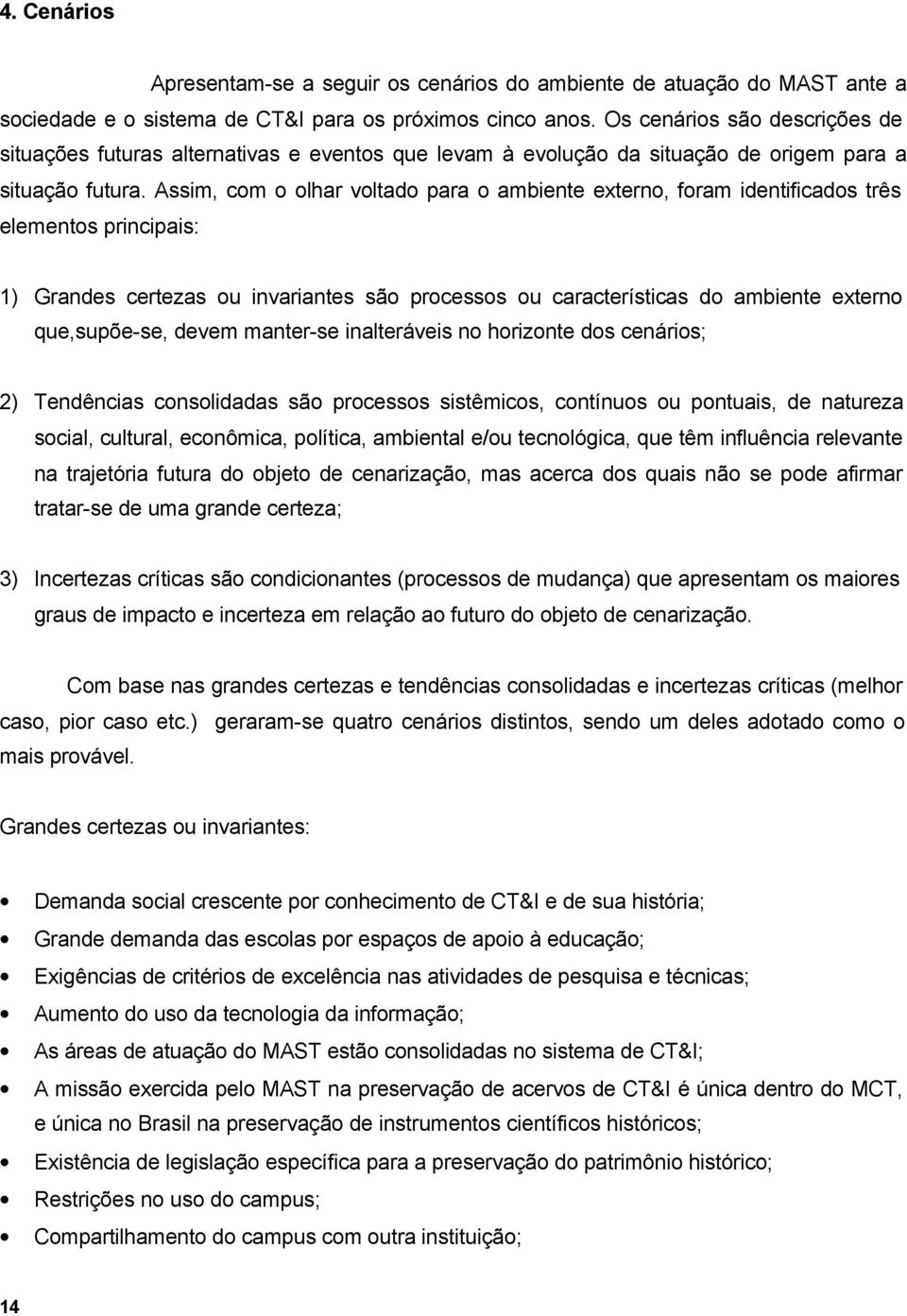 4. Cenários

Apresentam-se a seguir os cenários do ambiente de atuação do MAST ante a sociedade e o sistema de CT&I para os próximos cinco anos. Os cenários são descrições de situações futuras alternativas e eventos que levam à evolução da situação de origem para a situação futura. Assim, com o olhar voltado para o ambiente externo, foram identificados três elementos principais:

1) Grandes certezas ou invariantes são processos ou características do ambiente externo que,supõe-se, devem manter-se inalteráveis no horizonte dos cenários;

2) Tendências consolidadas são processos sistêmicos, contínuos ou pontuais, de natureza social, cultural, econômica, política, ambiental e/ou tecnológica, que têm influência relevante na trajetória futura do objeto de cenarização, mas acerca dos quais não se pode afirmar tratar-se de uma grande certeza;

3) Incertezas críticas são condicionantes (processos de mudança) que apresentam os maiores graus de impacto e incerteza em relação ao futuro do objeto de cenarização.

Com base nas grandes certezas e tendências consolidadas e incertezas críticas (melhor caso, pior caso etc.) geraram-se quatro cenários distintos, sendo um deles adotado como o mais provável.

Grandes certezas ou invariantes:

• Demanda social crescente por conhecimento de CT&I e de sua história;
• Grande demanda das escolas por espaços de apoio à educação;
• Exigências de critérios de excelência nas atividades de pesquisa e técnicas;
• Aumento do uso da tecnologia da informação;
• As áreas de atuação do MAST estão consolidadas no sistema de CT&I;
• A missão exercida pelo MAST na preservação de acervos de CT&I é única dentro do MCT, e única no Brasil na preservação de instrumentos científicos históricos;
• Existência de legislação específica para a preservação do patrimônio histórico;
• Restrições no uso do campus;
• Compartilhamento do campus com outra instituição;

14